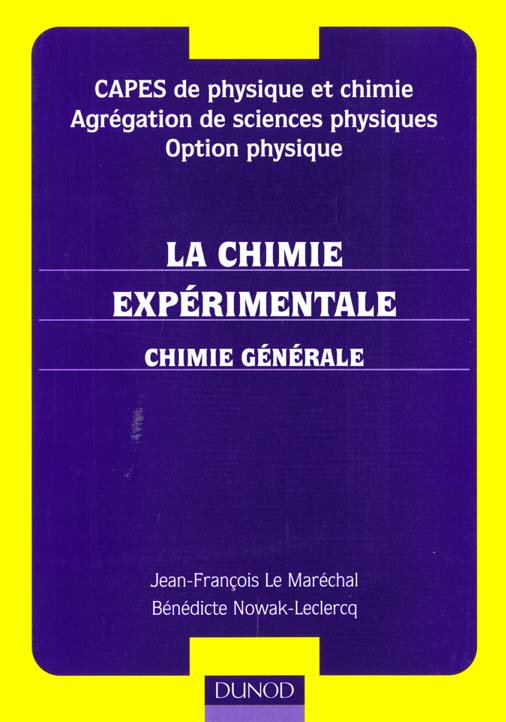 CAPES de physique et chimie
Agrégation de sciences physiques
Option physique

LA CHIMIE
EXPÉRIMENTALE

CHIMIE GÉNÉRALE

Jean-François Le Maréchal
Bénédicte Nowak-Leclercq

DUNOD